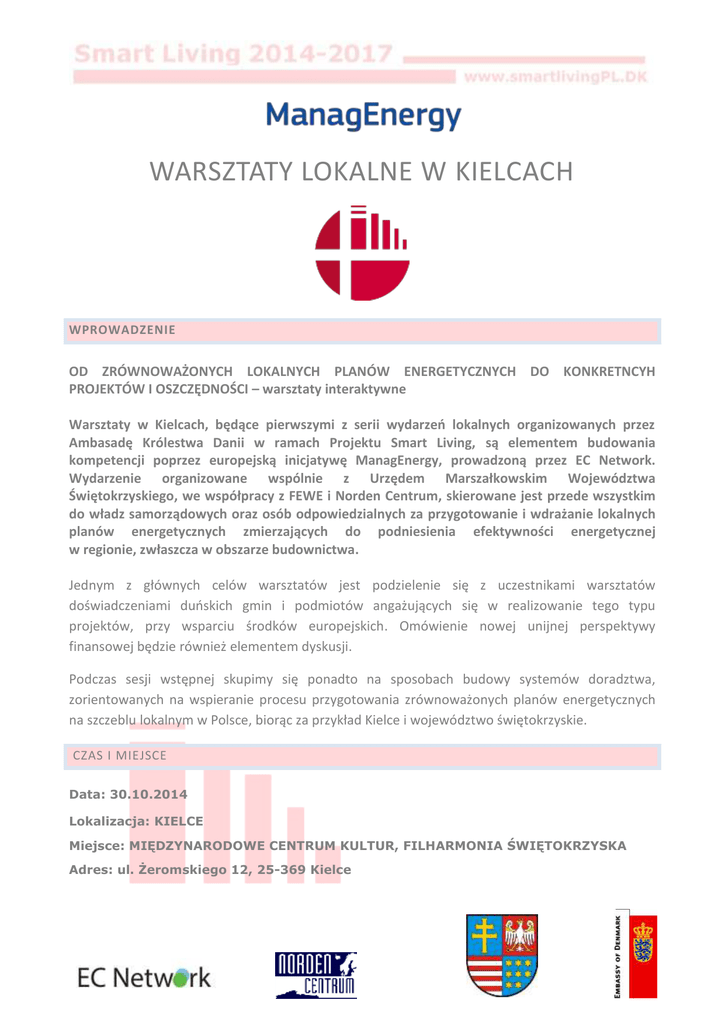 Smart Living 2014-2017

www.smartlivingPL.DK

ManagEnergy

WARSZTATY LOKALNE W KIELCACH

WPROWADZENIE

OD ZRÓWNOWAŻONYCH LOKALNYCH PLANÓW ENERGETYCZNYCH DO KONKRETNCYH PROJEKTÓW I OSZCZĘDNOŚCI – warsztaty interaktywne

Warsztaty w Kielcach, będące pierwszymi z serii wydarzeń lokalnych organizowanych przez Ambasadę Królestwa Danii w ramach Projektu Smart Living, są elementem budowania kompetencji poprzez europejską inicjatywę ManagEnergy, prowadzoną przez EC Network. Wydarzenie organizowane wspólnie z Urzędem Marszałkowskim Województwa Świętokrzyskiego, we współpracy z FEWE i Norden Centrum, skierowane jest przede wszystkim do władz samorządowych oraz osób odpowiedzialnych za przygotowanie i wdrażanie lokalnych planów energetycznych zmierzających do podniesienia efektywności energetycznej w regionie, zwłaszcza w obszarze budownictwa.

Jednym z głównych celów warsztatów jest podzielenie się z uczestnikami warsztatów doświadczeniami duńskich gmin i podmiotów angażujących się w realizowanie tego typu projektów, przy wsparciu środków europejskich. Omówienie nowej unijnej perspektywy finansowej będzie również elementem dyskusji.

Podczas sesji wstępnej skupimy się ponadto na sposobach budowy systemów doradztwa, zorientowanych na wspieranie procesu przygotowania zrównoważonych planów energetycznych na szczeblu lokalnym w Polsce, biorąc za przykład Kielce i województwo świętokrzyskie.

CZAS I MIEJSCE

Data: 30.10.2014

Lokalizacja: KIELCE

Miejsce: MIĘDZYNARODOWE CENTRUM KULTUR, FILHARMONIA ŚWIĘTOKRZYSKA

Adres: ul. Żeromskiego 12, 25-369 Kielce

EC Network

NORDEN CENTRUM

EMBASSY OF DENMARK